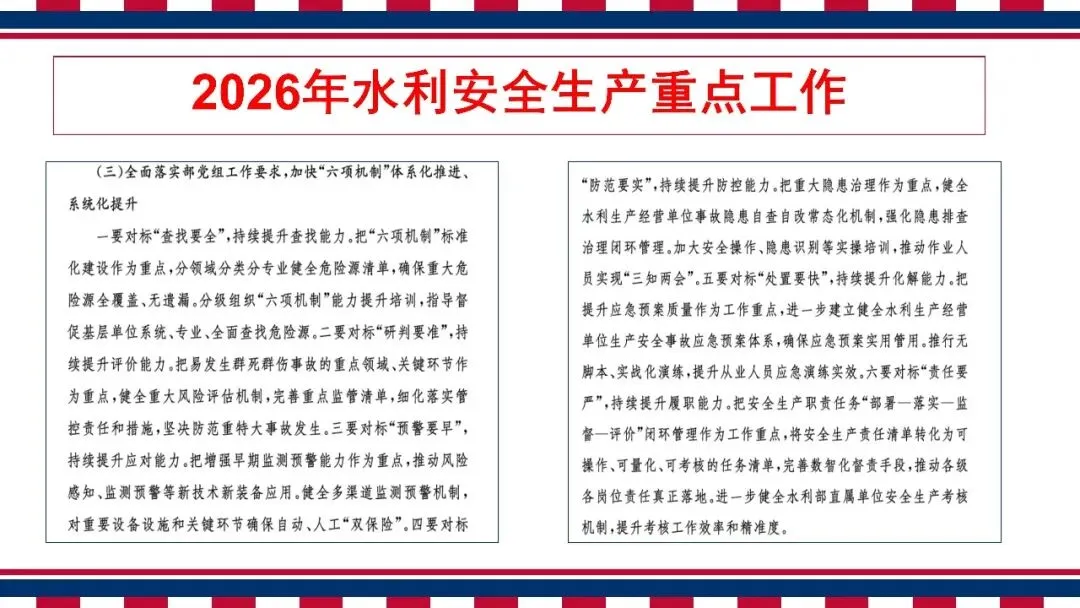 2026年水利安全生产重点工作

(三)全面落实部党组工作要求,加快“六项机制”体系化推进、系统化提升

一要对标“查找要全”,持续提升查找能力。把“六项机制”标准化建设作为重点,分领域分类分专业健全危险源清单,确保重大危险源全覆盖、无遗漏。分级组织“六项机制”能力提升培训,指导督促基层单位系统、专业、全面查找危险源。二要对标“研判要准”,持续提升评价能力。把易发生群死群伤事故的重点领域、关键环节作为重点,健全重大风险评估机制,完善重点监管清单,细化落实管控责任和措施,坚决防范重特大事故发生。三要对标“预警要早”,持续提升应对能力。把增强早期监测预警能力作为重点,推动风险感知、监测预警等新技术新装备应用。健全多渠道监测预警机制,对重要设备设施和关键环节确保自动、人工“双保险”。四要对标“防范要实”,持续提升防控能力。把重大隐患治理作为重点,健全水利生产经营单位事故隐患自查自改常态化机制,强化隐患排查治理闭环管理。加大安全操作、隐患识别等实操培训,推动作业人员实现“三知两会”。五要对标“处置要快”,持续提升化解能力。把提升应急预案质量作为工作重点,进一步建立健全水利生产经营单位生产安全事故应急预案体系,确保应急预案实用管用。推行无脚本、实战化演练,提升从业人员应急演练实效。六要对标“责任要严”,持续提升履职能力。把安全生产职责任务“部署—落实—监督—评价”闭环管理作为工作重点,将安全生产责任清单转化为可操作、可量化、可考核的任务清单,完善数智化督责手段,推动各级各岗位责任真正落地。进一步健全水利部直属单位安全生产考核机制,提升考核工作效率和精准度。